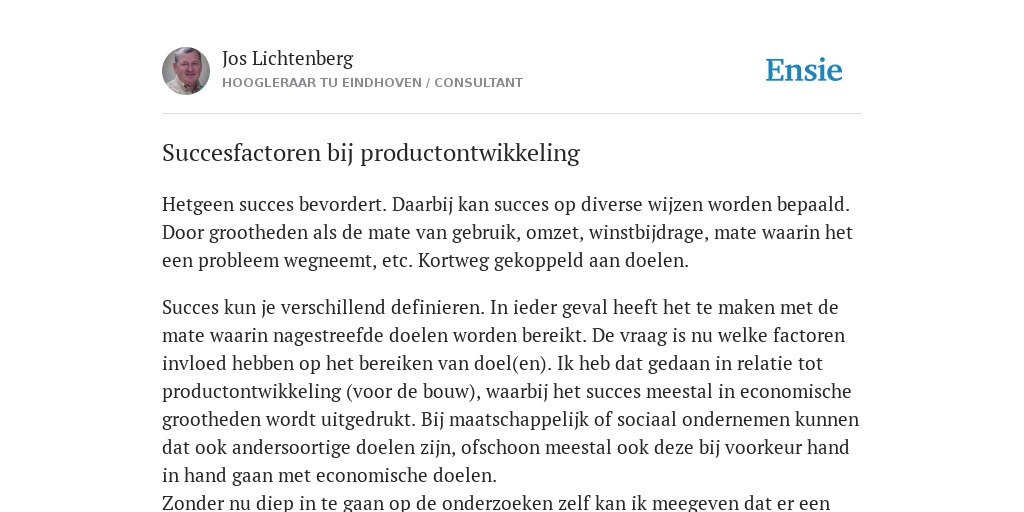 Jos Lichtenberg
HOOGLERAAR TU EINDHOVEN / CONSULTANT

Ensie

Succesfactoren bij productontwikkeling

Hetgeen succes bevordert. Daarbij kan succes op diverse wijzen worden bepaald. Door grootheden als de mate van gebruik, omzet, winstbijdrage, mate waarin het een probleem wegneemt, etc. Kortweg gekoppeld aan doelen.

Succes kun je verschillend definieren. In ieder geval heeft het te maken met de mate waarin nagestreefde doelen worden bereikt. De vraag is nu welke factoren invloed hebben op het bereiken van doel(en). Ik heb dat gedaan in relatie tot productontwikkeling (voor de bouw), waarbij het succes meestal in economische grootheden wordt uitgedrukt. Bij maatschappelijk of sociaal ondernemen kunnen dat ook andersoortige doelen zijn, ofschoon meestal ook deze bij voorkeur hand in hand gaan met economische doelen.
Zonder nu diep in te gaan op de onderzoeken zelf kan ik meegeven dat er een